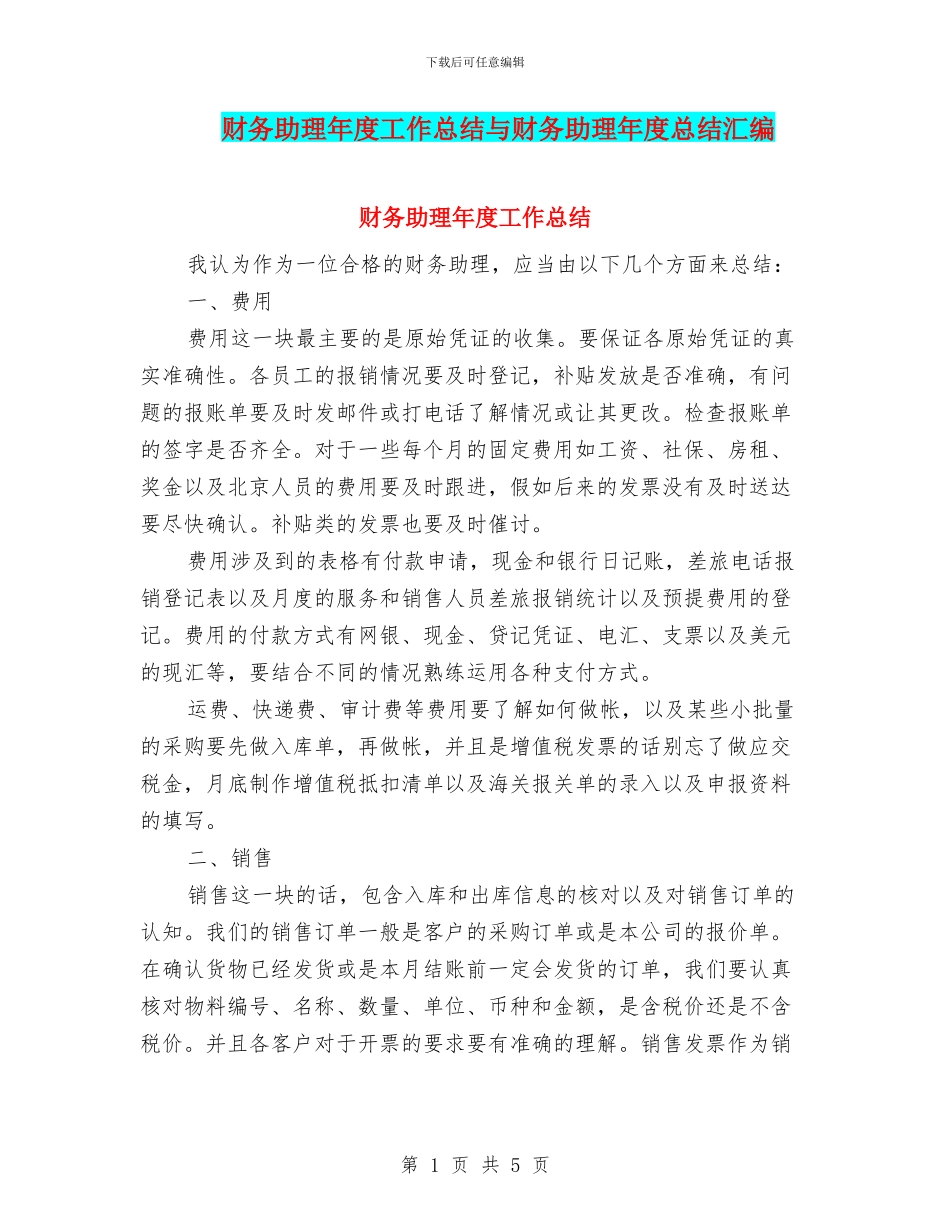 下载后可任意编辑

财务助理年度工作总结与财务助理年度总结汇编

财务助理年度工作总结

我认为作为一位合格的财务助理，应当由以下几个方面来总结：

一、费用

费用这一块最主要的是原始凭证的收集。要保证各原始凭证的真实准确性。各员工的报销情况要及时登记，补贴发放是否准确，有问题的报账单要及时发邮件或打电话了解情况或让其更改。检查报账单的签字是否齐全。对于一些每个月的固定费用如工资、社保、房租、奖金以及北京人员的费用要及时跟进，假如后来的发票没有及时送达要尽快确认。补贴类的发票也要及时催讨。

费用涉及到的表格有付款申请，现金和银行日记账，差旅电话报销登记表以及月度的服务和销售人员差旅报销统计以及预提费用的登记。费用的付款方式有网银、现金、贷记凭证、电汇、支票以及美元的现汇等，要结合不同的情况熟练运用各种支付方式。

运费、快递费、审计费等费用要了解如何做帐，以及某些小批量的采购要先做入库单，再做帐，并且是增值税发票的话别忘了做应交税金，月底制作增值税抵扣清单以及海关报关单的录入以及申报资料的填写。

二、销售

销售这一块的话，包含入库和出库信息的核对以及对销售订单的认知。我们的销售订单一般是客户的采购订单或是本公司的报价单。在确认货物已经发货或是本月结账前一定会发货的订单，我们要认真核对物料编号、名称、数量、单位、币种和金额，是含税价还是不含税价。并且各客户对于开票的要求要有准确的理解。销售发票作为销

第 1 页 共 5 页